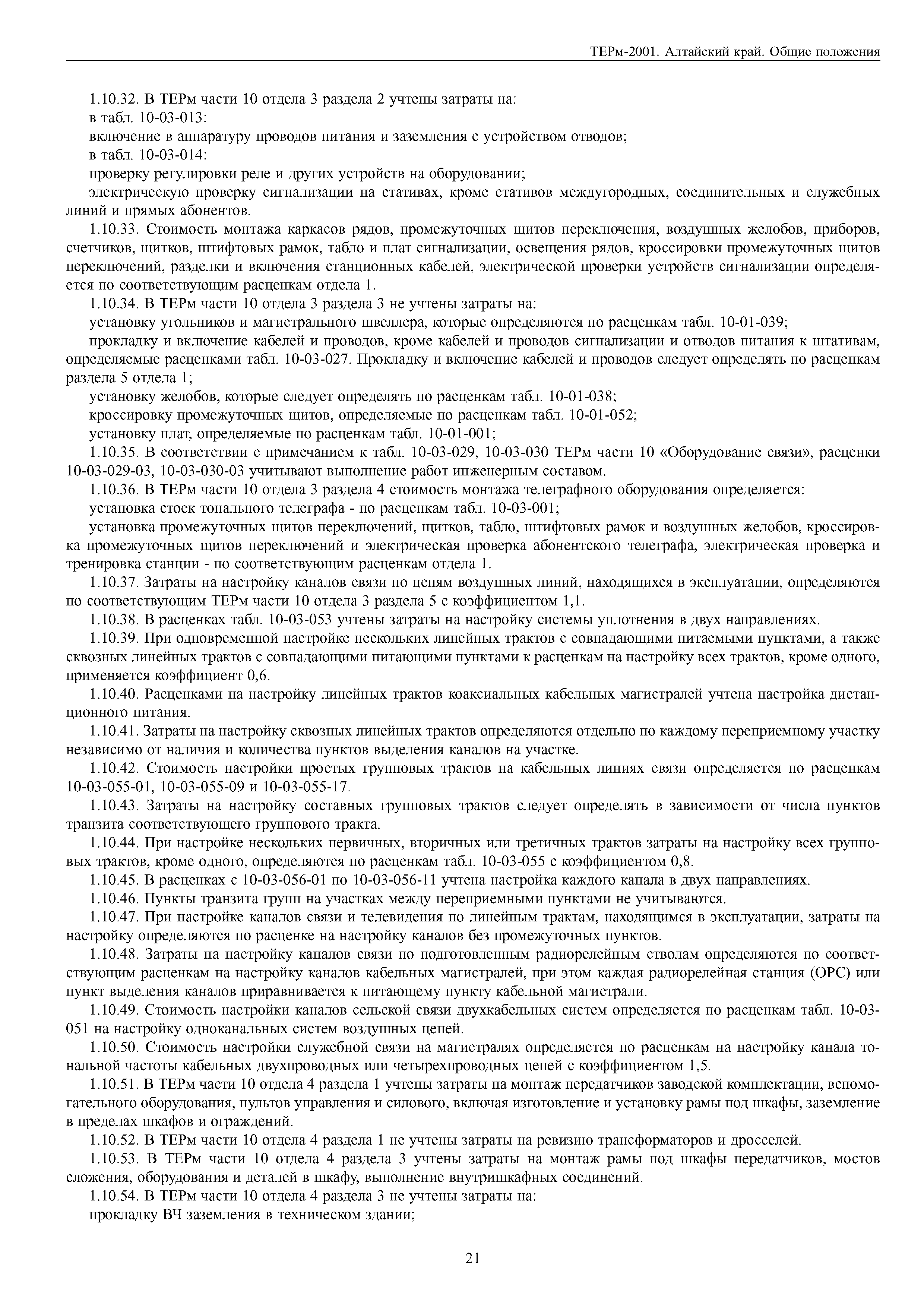 ТЕРм-2001. Алтайский край. Общие положения

1.10.32. В ТЕРм части 10 отдела 3 раздела 2 учтены затраты на:

в табл. 10-03-013:

включение в аппаратуру проводов питания и заземления с устройством отводов;

в табл. 10-03-014:

проверку регулировки реле и других устройств на оборудовании;

электрическую проверку сигнализации на стативах, кроме стативов междугородных, соединительных и служебных линий и прямых абонентов.

1.10.33. Стоимость монтажа каркасов рядов, промежуточных щитов переключения, воздушных желобов, приборов, счетчиков, щитков, штифтовых рамок, табло и плат сигнализации, освещения рядов, кроссировки промежуточных щитов переключений, разделки и включения станционных кабелей, электрической проверки устройств сигнализации определяется по соответствующим расценкам отдела 1.

1.10.34. В ТЕРм части 10 отдела 3 раздела 3 не учтены затраты на:

установку угольников и магистрального швеллера, которые определяются по расценкам табл. 10-01-039;

прокладку и включение кабелей и проводов, кроме кабелей и проводов сигнализации и отводов питания к штативам, определяемые расценками табл. 10-03-027. Прокладку и включение кабелей и проводов следует определять по расценкам раздела 5 отдела 1;

установку желобов, которые следует определять по расценкам табл. 10-01-038;

кроссировку промежуточных щитов, определяемые по расценкам табл. 10-01-052;

установку плат, определяемые по расценкам табл. 10-01-001;

1.10.35. В соответствии с примечанием к табл. 10-03-029, 10-03-030 ТЕРм части 10 «Оборудование связи», расценки 10-03-029-03, 10-03-030-03 учитывают выполнение работ инженерным составом.

1.10.36. В ТЕРм части 10 отдела 3 раздела 4 стоимость монтажа телеграфного оборудования определяется:

установка стоек тонального телеграфа - по расценкам табл. 10-03-001;

установка промежуточных щитов переключений, щитков, табло, штифтовых рамок и воздушных желобов, кроссировка промежуточных щитов переключений и электрическая проверка абонентского телеграфа, электрическая проверка и тренировка станции - по соответствующим расценкам отдела 1.

1.10.37. Затраты на настройку каналов связи по цепям воздушных линий, находящихся в эксплуатации, определяются по соответствующим ТЕРм части 10 отдела 3 раздела 5 с коэффициентом 1,1.

1.10.38. В расценках табл. 10-03-053 учтены затраты на настройку системы уплотнения в двух направлениях.

1.10.39. При одновременной настройке нескольких линейных трактов с совпадающими питаемыми пунктами, а также сквозных линейных трактов с совпадающими питающими пунктами к расценкам на настройку всех трактов, кроме одного, применяется коэффициент 0,6.

1.10.40. Расценками на настройку линейных трактов коаксиальных кабельных магистралей учтена настройка дистанционного питания.

1.10.41. Затраты на настройку сквозных линейных трактов определяются отдельно по каждому переприемному участку независимо от наличия и количества пунктов выделения каналов на участке.

1.10.42. Стоимость настройки простых групповых трактов на кабельных линиях связи определяется по расценкам 10-03-055-01, 10-03-055-09 и 10-03-055-17.

1.10.43. Затраты на настройку составных групповых трактов следует определять в зависимости от числа пунктов транзита соответствующего группового тракта.

1.10.44. При настройке нескольких первичных, вторичных или третичных трактов затраты на настройку всех групповых трактов, кроме одного, определяются по расценкам табл. 10-03-055 с коэффициентом 0,8.

1.10.45. В расценках с 10-03-056-01 по 10-03-056-11 учтена настройка каждого канала в двух направлениях.

1.10.46. Пункты транзита групп на участках между переприемными пунктами не учитываются.

1.10.47. При настройке каналов связи и телевидения по линейным трактам, находящимся в эксплуатации, затраты на настройку определяются по расценке на настройку каналов без промежуточных пунктов.

1.10.48. Затраты на настройку каналов связи по подготовленным радиорелейным стволам определяются по соответствующим расценкам на настройку каналов кабельных магистралей, при этом каждая радиорелейная станция (ОРС) или пункт выделения каналов приравнивается к питающему пункту кабельной магистрали.

1.10.49. Стоимость настройки каналов сельской связи двухкабельных систем определяется по расценкам табл. 10-03-051 на настройку одноканальных систем воздушных цепей.

1.10.50. Стоимость настройки служебной связи на магистралях определяется по расценкам на настройку канала тональной частоты кабельных двухпроводных или четырехпроводных цепей с коэффициентом 1,5.

1.10.51. В ТЕРм части 10 отдела 4 раздела 1 учтены затраты на монтаж передатчиков заводской комплектации, вспомогательного оборудования, пультов управления и силового, включая изготовление и установку рамы под шкафы, заземление в пределах шкафов и ограждений.

1.10.52. В ТЕРм части 10 отдела 4 раздела 1 не учтены затраты на ревизию трансформаторов и дросселей.

1.10.53. В ТЕРм части 10 отдела 4 раздела 3 учтены затраты на монтаж рамы под шкафы передатчиков, мостов сложения, оборудования и деталей в шкафу, выполнение внутришкафных соединений.

1.10.54. В ТЕРм части 10 отдела 4 раздела 3 не учтены затраты на:

прокладку ВЧ заземления в техническом здании;

21